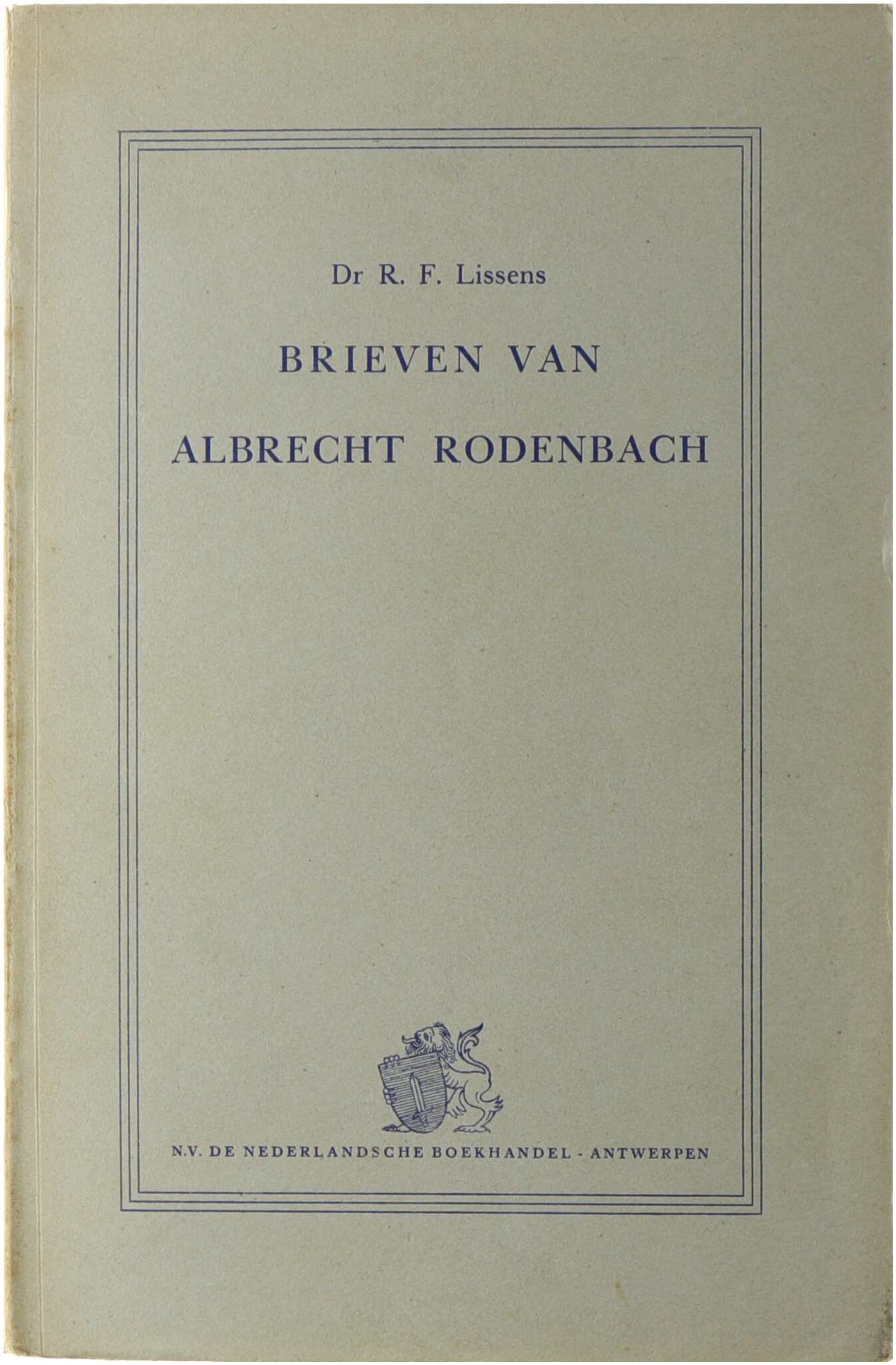 Dr R. F. Lissens

BRIEVEN VAN

ALBRECHT RODENBACH

N.V. DE NEDERLANDSCHE BOEKHANDEL - ANTWERPEN